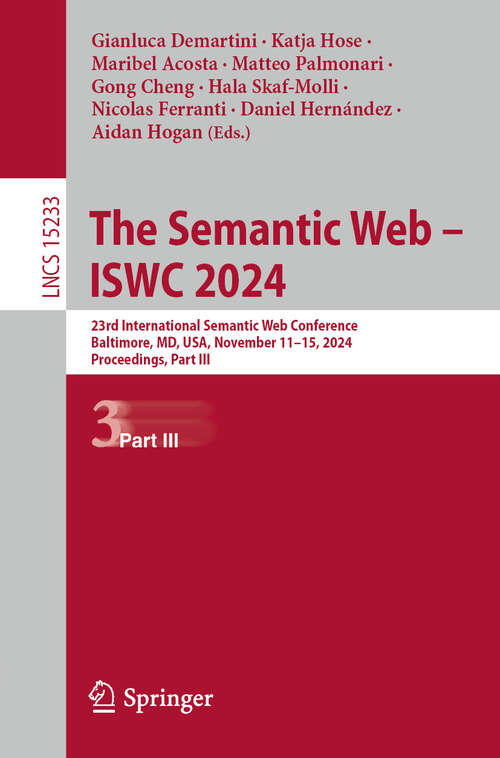 Gianluca Demartini · Katja Hose · Maribel Acosta · Matteo Palmonari · Gong Cheng · Hala Skaf-Molli · Nicolas Ferranti · Daniel Hernández · Aidan Hogan (Eds.)

LNCS 15233

The Semantic Web – ISWC 2024

23rd International Semantic Web Conference
Baltimore, MD, USA, November 11–15, 2024
Proceedings, Part III

3 Part III

Springer